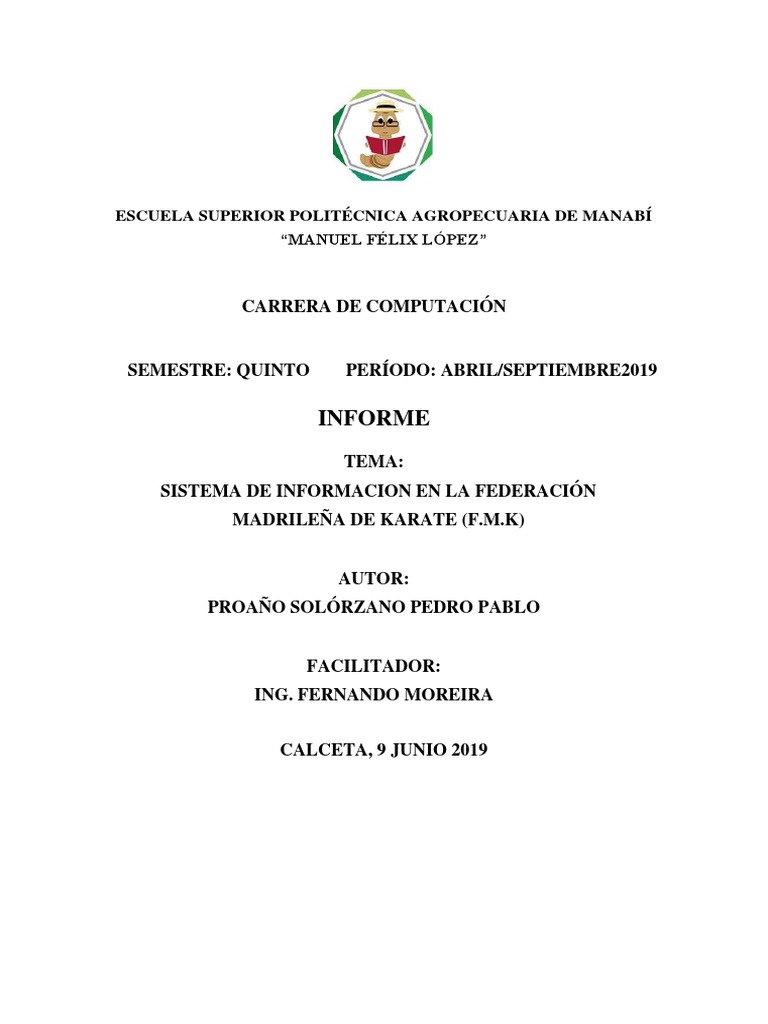 ESCUELA SUPERIOR POLITÉCNICA AGROPECUARIA DE MANABÍ
“MANUEL FÉLIX LÓPEZ”

CARRERA DE COMPUTACIÓN

SEMESTRE: QUINTO PERÍODO: ABRIL/SEPTIEMBRE2019

INFORME

TEMA:
SISTEMA DE INFORMACION EN LA FEDERACIÓN MADRILEÑA DE KARATE (F.M.K)

AUTOR:
PROAÑO SOLÓRZANO PEDRO PABLO

FACILITADOR:
ING. FERNANDO MOREIRA

CALCETA, 9 JUNIO 2019